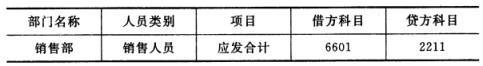 | 部门名称 | 人员类别 | 项目 | 借方科目 | 贷方科目 |
|---|---|---|---|---|
| 销售部 | 销售人员 | 应发合计 | 6601 | 2211 |